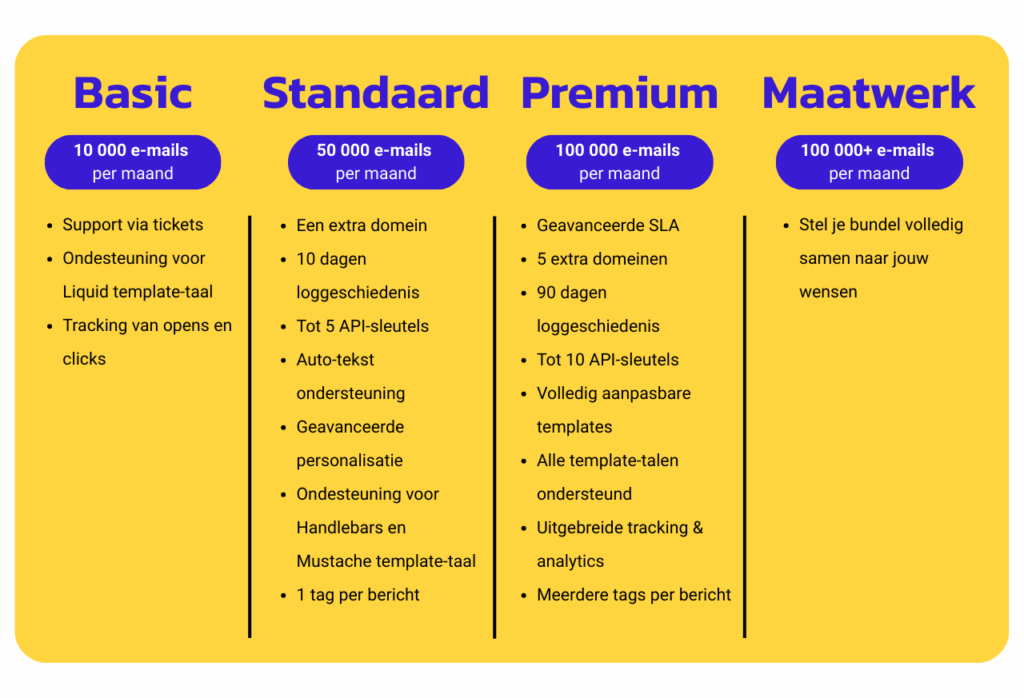 Basic

10 000 e-mails per maand

- Support via tickets
- Ondesteuning voor Liquid template-taal
- Tracking van opens en clicks

Standaard

50 000 e-mails per maand

- Een extra domein
- 10 dagen loggeschiedenis
- Tot 5 API-sleutels
- Auto-tekst ondersteuning
- Geavanceerde personalisatie
- Ondesteuning voor Handlebars en Mustache template-taal
- 1 tag per bericht

Premium

100 000 e-mails per maand

- Geavanceerde SLA
- 5 extra domeinen
- 90 dagen loggeschiedenis
- Tot 10 API-sleutels
- Volledig aanpasbare templates
- Alle template-talen ondersteund
- Uitgebreide tracking & analytics
- Meerdere tags per bericht

Maatwerk

100 000+ e-mails per maand

- Stel je bundel volledig samen naar jouw wensen